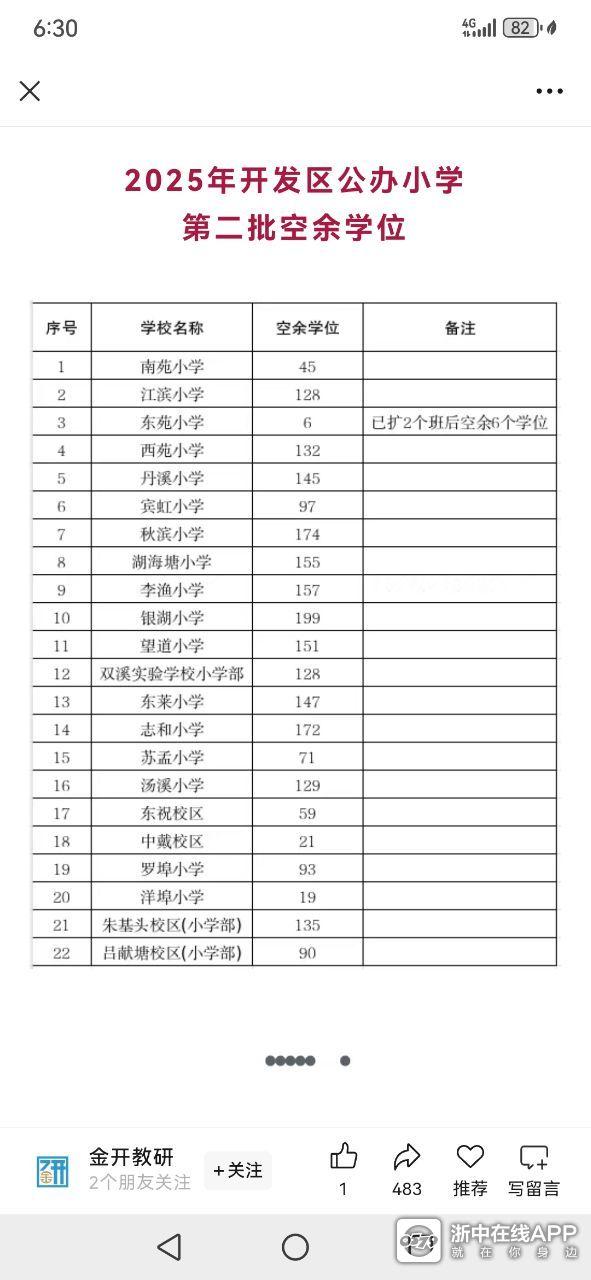 6:30 4G 82

2025年开发区公办小学
第二批空余学位

| 序号 | 学校名称 | 空余学位 | 备注 |
|---|---|---|---|
| 1 | 南苑小学 | 45 | |
| 2 | 江滨小学 | 128 | |
| 3 | 东苑小学 | 6 | 已扩2个班后空余6个学位 |
| 4 | 西苑小学 | 132 | |
| 5 | 丹溪小学 | 145 | |
| 6 | 宾虹小学 | 97 | |
| 7 | 秋滨小学 | 174 | |
| 8 | 湖海塘小学 | 155 | |
| 9 | 李渔小学 | 157 | |
| 10 | 银湖小学 | 199 | |
| 11 | 望道小学 | 151 | |
| 12 | 双溪实验学校小学部 | 128 | |
| 13 | 东莱小学 | 147 | |
| 14 | 志和小学 | 172 | |
| 15 | 苏孟小学 | 71 | |
| 16 | 汤溪小学 | 129 | |
| 17 | 东祝校区 | 59 | |
| 18 | 中戴校区 | 21 | |
| 19 | 罗埠小学 | 93 | |
| 20 | 洋埠小学 | 19 | |
| 21 | 朱基头校区(小学部) | 135 | |
| 22 | 吕献塘校区(小学部) | 90 | |

金开教研
2个朋友关注
+关注
1
483
推荐
写留言
浙中在线APP
就在你身边